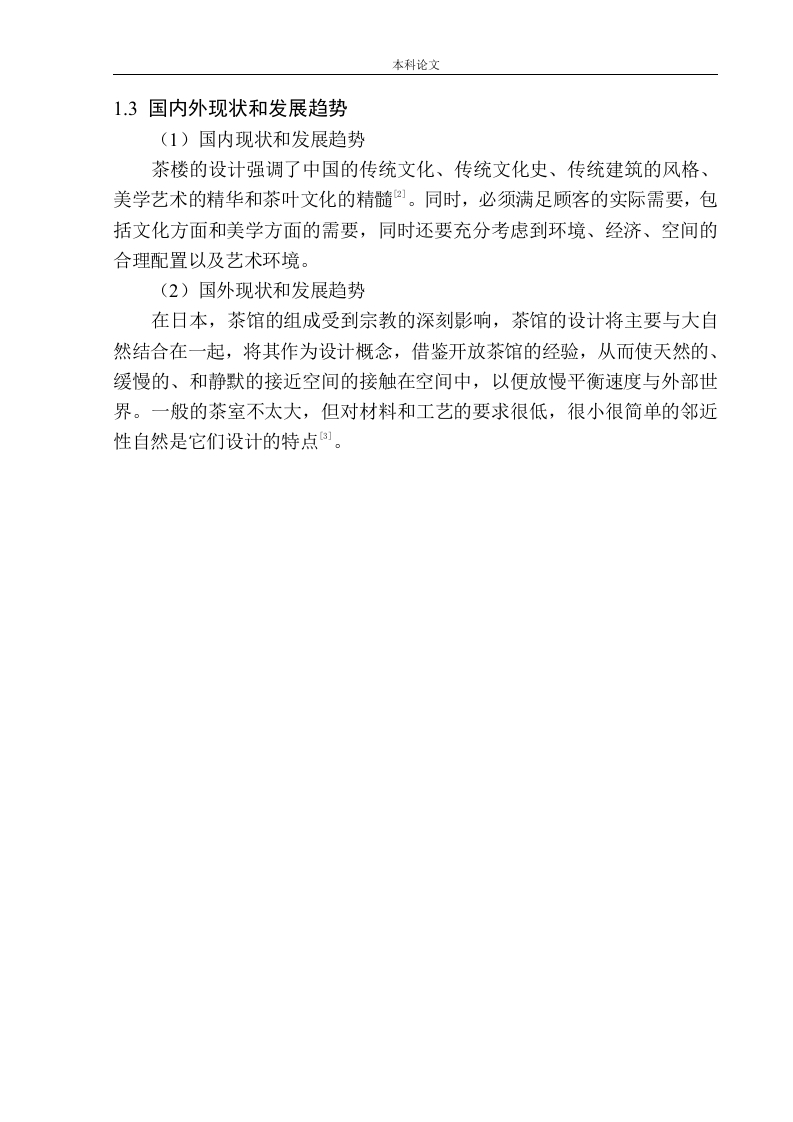 本科论文

1.3 国内外现状和发展趋势

（1）国内现状和发展趋势

茶楼的设计强调了中国的传统文化、传统文化史、传统建筑的风格、美学艺术的精华和茶叶文化的精髓$^{[2]}$。同时，必须满足顾客的实际需要，包括文化方面和美学方面的需要，同时还要充分考虑到环境、经济、空间的合理配置以及艺术环境。

（2）国外现状和发展趋势

在日本，茶馆的组成受到宗教的深刻影响，茶馆的设计将主要与大自然结合在一起，将其作为设计概念，借鉴开放茶馆的经验，从而使天然的、缓慢的、和静默的接近空间的接触在空间中，以便放慢平衡速度与外部世界。一般的茶室不太大，但对材料和工艺的要求很低，很小很简单的邻近性自然是它们设计的特点$^{[3]}$。